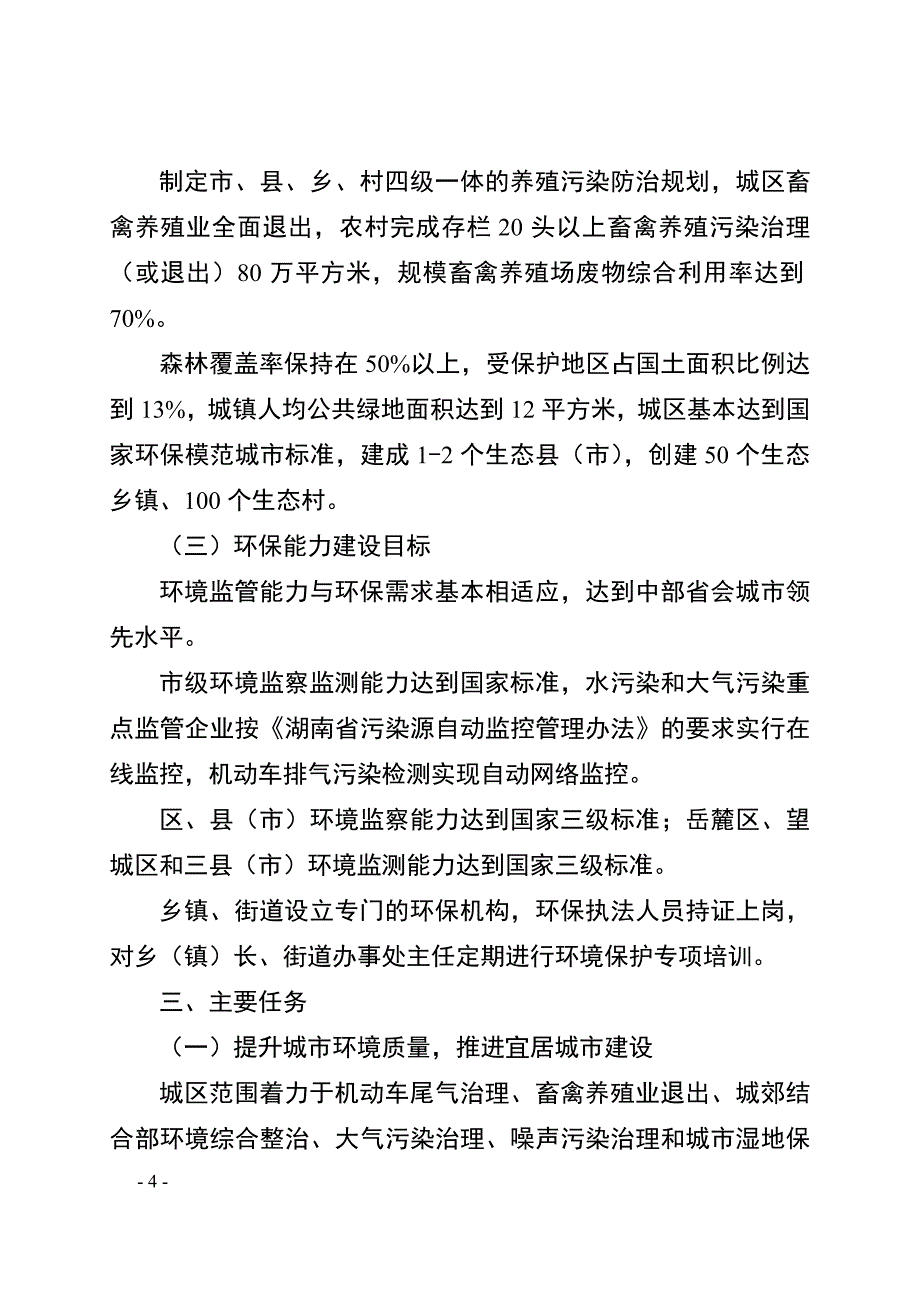 制定市、县、乡、村四级一体的养殖污染防治规划，城区畜禽养殖业全面退出，农村完成存栏 20 头以上畜禽养殖污染治理（或退出）80 万平方米，规模畜禽养殖场废物综合利用率达到 70%。

森林覆盖率保持在 50%以上，受保护地区占国土面积比例达到 13%，城镇人均公共绿地面积达到 12 平方米，城区基本达到国家环保模范城市标准，建成 1-2 个生态县（市），创建 50 个生态乡镇、100 个生态村。

（三）环保能力建设目标

环境监管能力与环保需求基本相适应，达到中部省会城市领先水平。

市级环境监察监测能力达到国家标准，水污染和大气污染重点监管企业按《湖南省污染源自动监控管理办法》的要求实行在线监控，机动车排气污染检测实现自动网络监控。

区、县（市）环境监察能力达到国家三级标准；岳麓区、望城区和三县（市）环境监测能力达到国家三级标准。

乡镇、街道设立专门的环保机构，环保执法人员持证上岗，对乡（镇）长、街道办事处主任定期进行环境保护专项培训。

三、主要任务

（一）提升城市环境质量，推进宜居城市建设

城区范围着力于机动车尾气治理、畜禽养殖业退出、城郊结合部环境综合整治、大气污染治理、噪声污染治理和城市湿地保

- 4 -